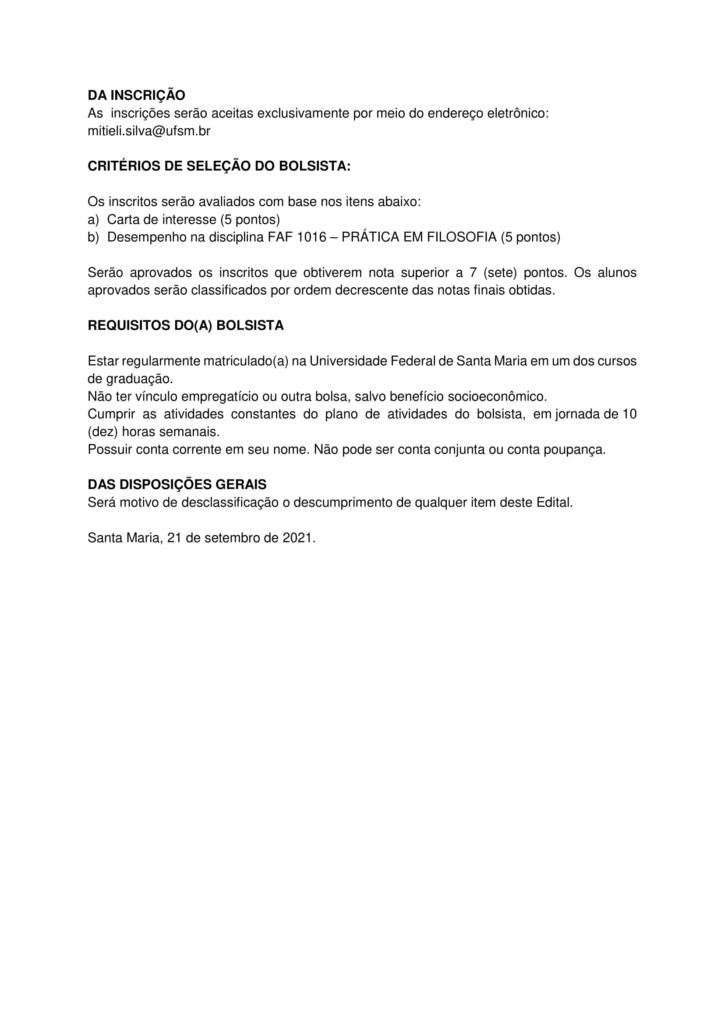 DA INSCRIÇÃO
As inscrições serão aceitas exclusivamente por meio do endereço eletrônico: mitieli.silva@ufsm.br

CRITÉRIOS DE SELEÇÃO DO BOLSISTA:

Os inscritos serão avaliados com base nos itens abaixo:
a) Carta de interesse (5 pontos)
b) Desempenho na disciplina FAF 1016 – PRÁTICA EM FILOSOFIA (5 pontos)

Serão aprovados os inscritos que obtiverem nota superior a 7 (sete) pontos. Os alunos aprovados serão classificados por ordem decrescente das notas finais obtidas.

REQUISITOS DO(A) BOLSISTA

Estar regularmente matriculado(a) na Universidade Federal de Santa Maria em um dos cursos de graduação.
Não ter vínculo empregatício ou outra bolsa, salvo benefício socioeconômico.
Cumprir as atividades constantes do plano de atividades do bolsista, em jornada de 10 (dez) horas semanais.
Possuir conta corrente em seu nome. Não pode ser conta conjunta ou conta poupança.

DAS DISPOSIÇÕES GERAIS
Será motivo de desclassificação o descumprimento de qualquer item deste Edital.

Santa Maria, 21 de setembro de 2021.